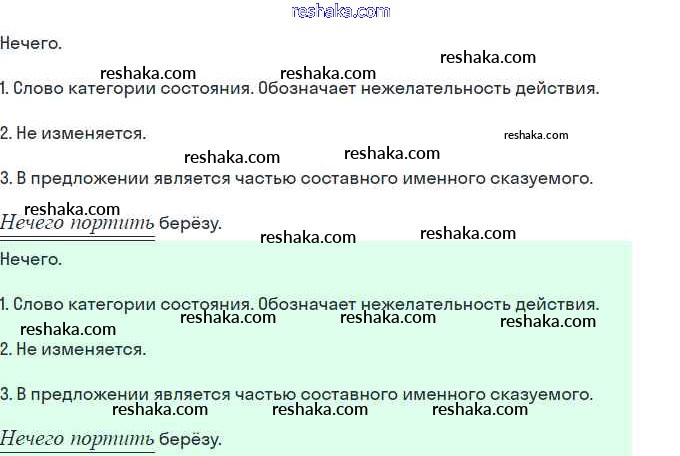 Нечего.

1. Слово категории состояния. Обозначает нежелательность действия.

2. Не изменяется.

3. В предложении является частью составного именного сказуемого.

Нечего портить берёзу.

Нечего.

1. Слово категории состояния. Обозначает нежелательность действия.

2. Не изменяется.

3. В предложении является частью составного именного сказуемого.

Нечего портить берёзу.

reshaka.com